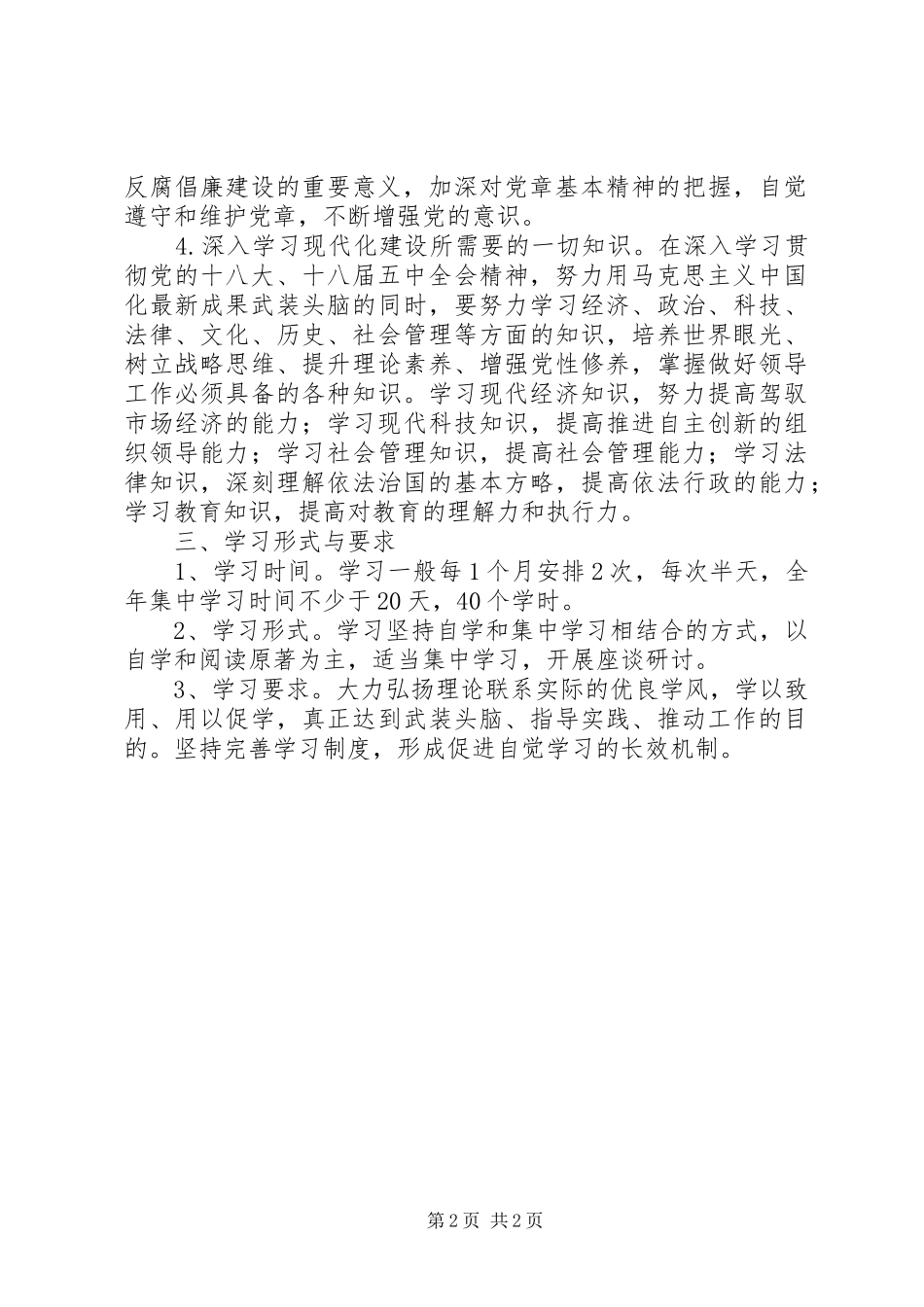 反腐倡廉建设的重要意义，加深对党章基本精神的把握，自觉遵守和维护党章，不断增强党的意识。

4.深入学习现代化建设所需要的一切知识。在深入学习贯彻党的十八大、十八届五中全会精神，努力用马克思主义中国化最新成果武装头脑的同时，要努力学习经济、政治、科技、法律、文化、历史、社会管理等方面的知识，培养世界眼光、树立战略思维、提升理论素养、增强党性修养，掌握做好领导工作必须具备的各种知识。学习现代经济知识，努力提高驾驭市场经济的能力；学习现代科技知识，提高推进自主创新的组织领导能力；学习社会管理知识，提高社会管理能力；学习法律知识，深刻理解依法治国的基本方略，提高依法行政的能力；学习教育知识，提高对教育的理解力和执行力。

三、学习形式与要求

1、学习时间。学习一般每1个月安排2次，每次半天，全年集中学习时间不少于20天，40个学时。

2、学习形式。学习坚持自学和集中学习相结合的方式，以自学和阅读原著为主，适当集中学习，开展座谈研讨。

3、学习要求。大力弘扬理论联系实际的优良学风，学以致用、用以促学，真正达到武装头脑、指导实践、推动工作的目的。坚持完善学习制度，形成促进自觉学习的长效机制。

第2页 共2页